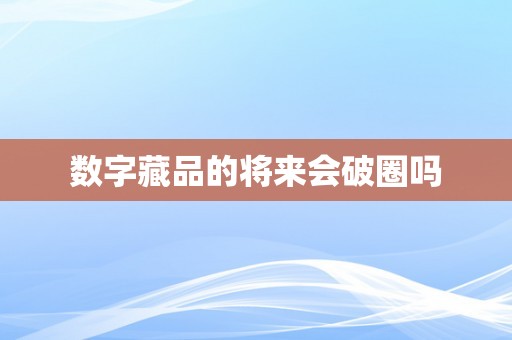 数字藏品的将来会破圈吗